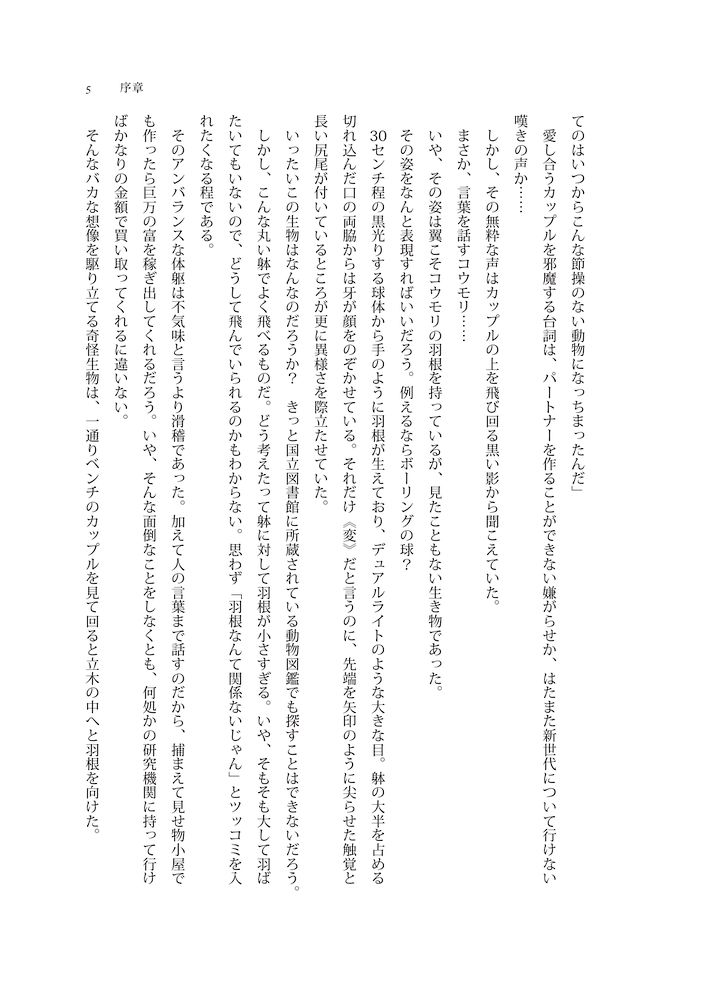 5　序章

てのはいつからこんな節操のない動物になっちまったんだ」

愛し合うカップルを邪魔する台詞は、パートナーを作ることができない嫌がらせか、はたまた新世代について行けない嘆きの声か……

しかし、その無粋な声はカップルの上を飛び回る黒い影から聞こえていた。

まさか、言葉を話すコウモリ……

いや、その姿は翼こそコウモリの羽根を持っているが、見たこともない生き物であった。

その姿をなんと表現すればいいだろう。例えるならボーリングの球？

30センチ程の黒光りする球体から手のように羽根が生えており、デュアルライトのような大きな目。躰の大半を占める切れ込んだ口の両脇からは牙が顔をのぞかせている。それだけ《変》だと言うのに、先端を矢印のように尖らせた触覚と長い尻尾が付いているところが更に異様さを際立たせていた。

いったいこの生物はなんなのだろうか？　きっと国立図書館に所蔵されている動物図鑑でも探すことはできないだろう。

しかし、こんな丸い躰でよく飛べるものだ。どう考えたって躰に対して羽根が小さすぎる。いや、そもそも大して羽ばたいてもいないので、どうして飛んでいられるのかもわからない。思わず「羽根なんて関係ないじゃん」とツッコミを入れたくなる程である。

そのアンバランスな体躯は不気味と言うより滑稽であった。加えて人の言葉まで話すのだから、捕まえて見せ物小屋でも作ったら巨万の富を稼ぎ出してくれるだろう。いや、そんな面倒なことをしなくとも、何処かの研究機関に持って行けばかなりの金額で買い取ってくれるに違いない。

そんなバカな想像を駆り立てる奇怪生物は、一通りベンチのカップルを見て回ると立木の中へと羽根を向けた。